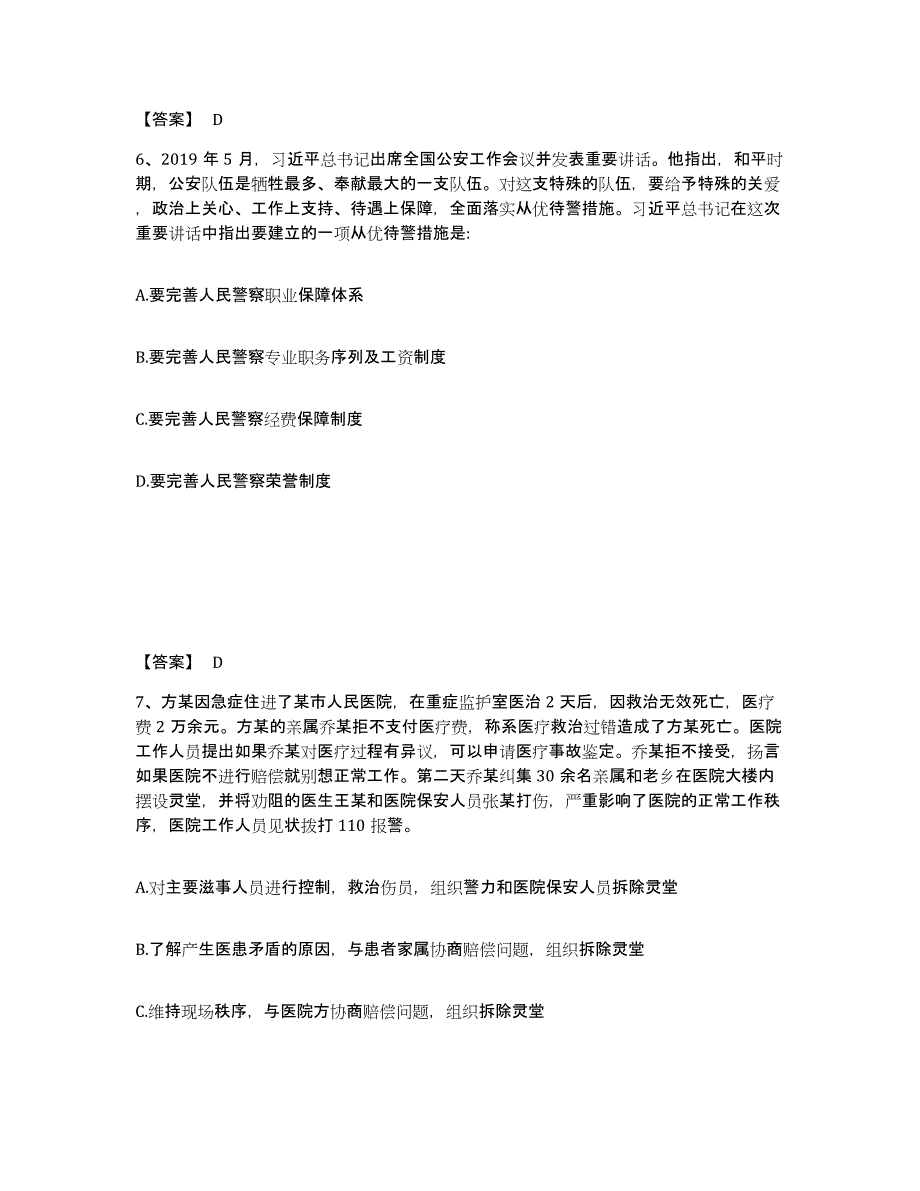 【答案】 D

6、2019 年 5 月，习近平总书记出席全国公安工作会议并发表重要讲话。他指出，和平时期，公安队伍是牺牲最多、奉献最大的一支队伍。对这支特殊的队伍，要给予特殊的关爱，政治上关心、工作上支持、待遇上保障，全面落实从优待警措施。习近平总书记在这次重要讲话中指出要建立的一项从优待警措施是:

A.要完善人民警察职业保障体系

B.要完善人民警察专业职务序列及工资制度

C.要完善人民警察经费保障制度

D.要完善人民警察荣誉制度

【答案】 D

7、方某因急症住进了某市人民医院，在重症监护室医治 2 天后，因救治无效死亡，医疗费 2 万余元。方某的亲属乔某拒不支付医疗费，称系医疗救治过错造成了方某死亡。医院工作人员提出如果乔某对医疗过程有异议，可以申请医疗事故鉴定。乔某拒不接受，扬言如果医院不进行赔偿就别想正常工作。第二天乔某纠集 30 余名亲属和老乡在医院大楼内摆设灵堂，并将劝阻的医生王某和医院保安人员张某打伤，严重影响了医院的正常工作秩序，医院工作人员见状拨打 110 报警。

A.对主要滋事人员进行控制，救治伤员，组织警力和医院保安人员拆除灵堂

B.了解产生医患矛盾的原因，与患者家属协商赔偿问题，组织拆除灵堂

C.维持现场秩序，与医院方协商赔偿问题，组织拆除灵堂